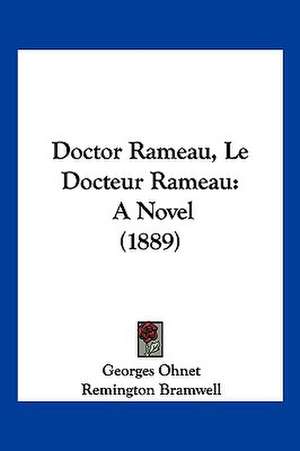 Doctor Rameau, Le Docteur Rameau: A Novel (1889)

Georges Ohnet
Remington Bramwell